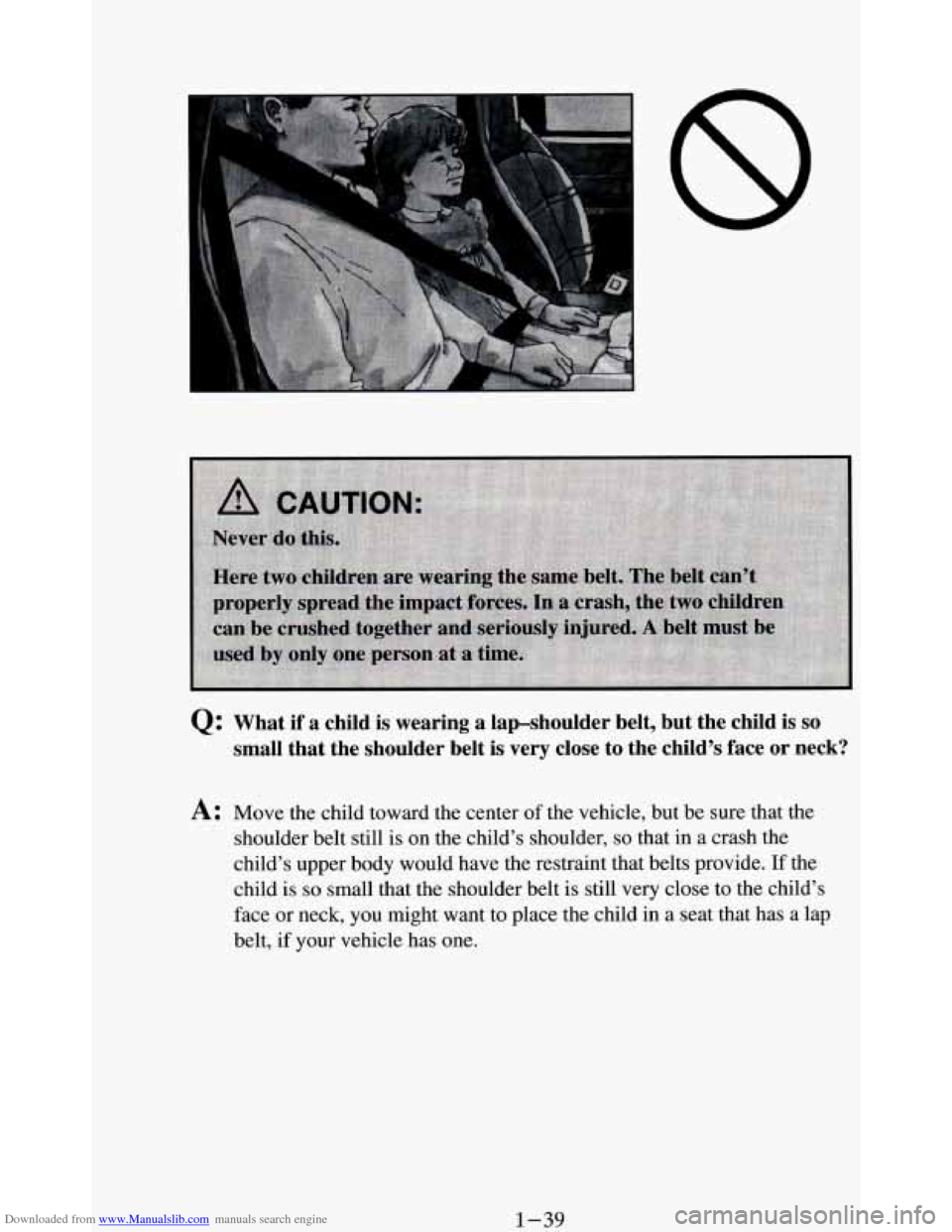 CAUTION:

Never do this.

Here two children are wearing the same belt. The belt can't properly spread the impact forces. In a crash, the two children can be crushed together and seriously injured. A belt must be used by only one person at a time.

Q: What if a child is wearing a lap–shoulder belt, but the child is so small that the shoulder belt is very close to the child's face or neck?

A: Move the child toward the center of the vehicle, but be sure that the shoulder belt still is on the child's shoulder, so that in a crash the child's upper body would have the restraint that belts provide. If the child is so small that the shoulder belt is still very close to the child's face or neck, you might want to place the child in a seat that has a lap belt, if your vehicle has one.

Downloaded from www.Manualslib.com manuals search engine

1–39

carmanualsonline.info